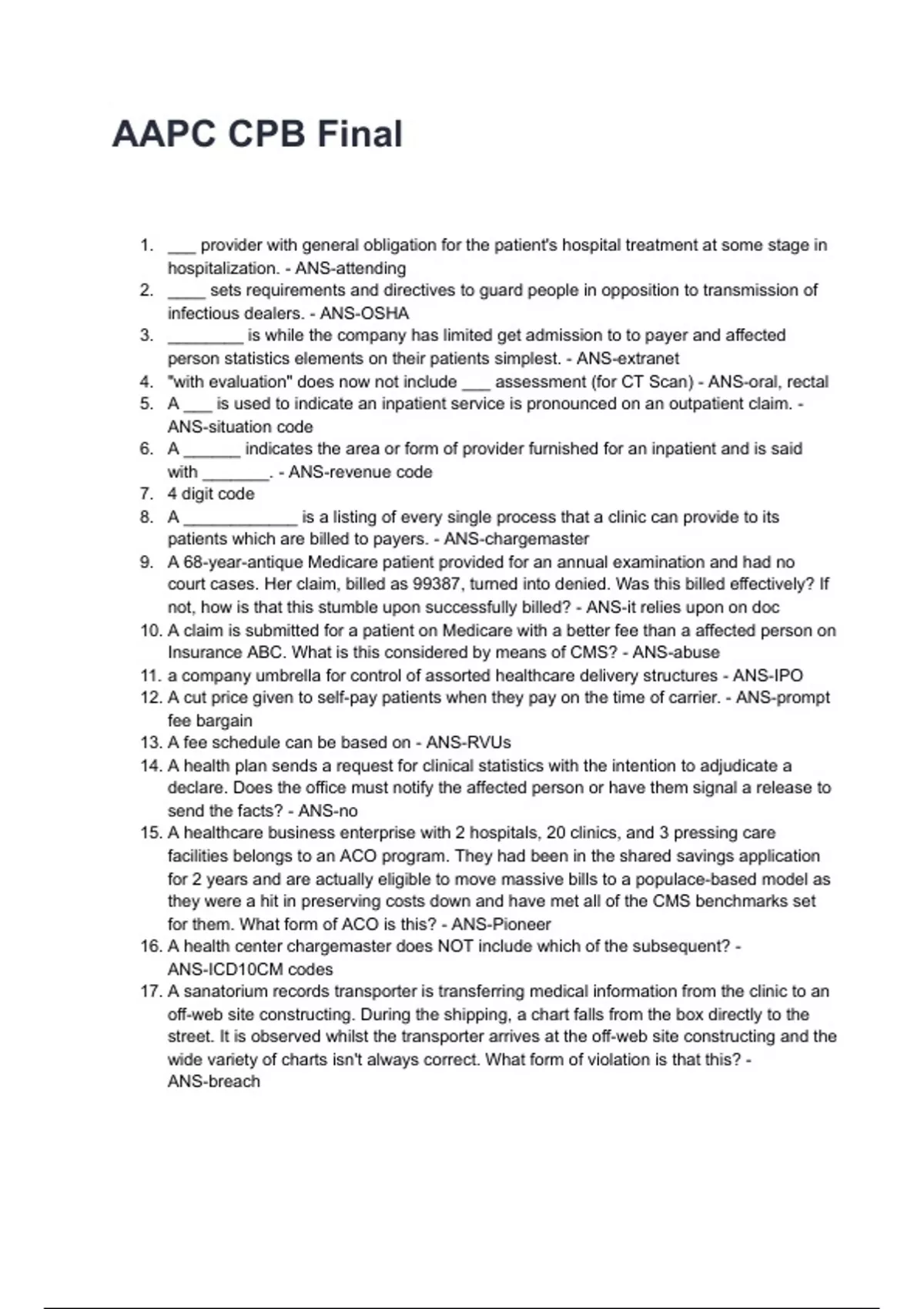 AAPC CPB Final

1. ___ provider with general obligation for the patient's hospital treatment at some stage in hospitalization. - ANS-attending
2. ____ sets requirements and directives to guard people in opposition to transmission of infectious dealers. - ANS-OSHA
3. ________ is while the company has limited get admission to to payer and affected person statistics elements on their patients simplest. - ANS-extranet
4. "with evaluation" does now not include ___ assessment (for CT Scan) - ANS-oral, rectal
5. A ___ is used to indicate an inpatient service is pronounced on an outpatient claim. - ANS-situation code
6. A ______ indicates the area or form of provider furnished for an inpatient and is said with _______. - ANS-revenue code
7. 4 digit code
8. A ____________ is a listing of every single process that a clinic can provide to its patients which are billed to payers. - ANS-chargemaster
9. A 68-year-antique Medicare patient provided for an annual examination and had no court cases. Her claim, billed as 99387, turned into denied. Was this billed effectively? If not, how is that this stumble upon successfully billed? - ANS-it relies upon on doc
10. A claim is submitted for a patient on Medicare with a better fee than a affected person on Insurance ABC. What is this considered by means of CMS? - ANS-abuse
11. a company umbrella for control of assorted healthcare delivery structures - ANS-IPO
12. A cut price given to self-pay patients when they pay on the time of carrier. - ANS-prompt fee bargain
13. A fee schedule can be based on - ANS-RVUs
14. A health plan sends a request for clinical statistics with the intention to adjudicate a declare. Does the office must notify the affected person or have them signal a release to send the facts? - ANS-no
15. A healthcare business enterprise with 2 hospitals, 20 clinics, and 3 pressing care facilities belongs to an ACO program. They had been in the shared savings application for 2 years and are actually eligible to move massive bills to a populace-based model as they were a hit in preserving costs down and have met all of the CMS benchmarks set for them. What form of ACO is this? - ANS-Pioneer
16. A health center chargemaster does NOT include which of the subsequent? - ANS-ICD10CM codes
17. A sanatorium records transporter is transferring medical information from the clinic to an off-web site constructing. During the shipping, a chart falls from the box directly to the street. It is observed whilst the transporter arrives at the off-web site constructing and the wide variety of charts isn't always correct. What form of violation is that this? - ANS-breach